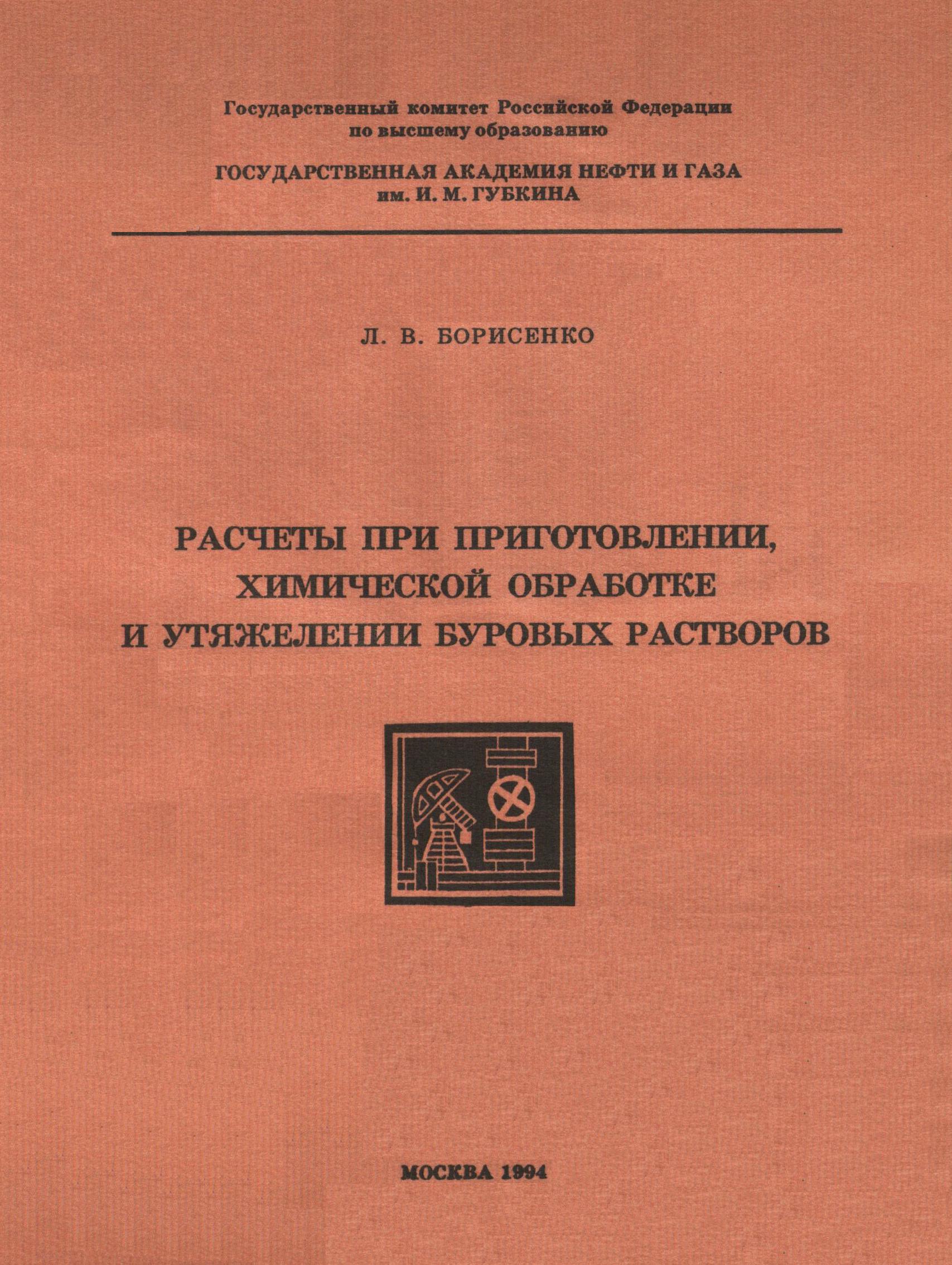 Государственный комитет Российской Федерации
по высшему образованию

ГОСУДАРСТВЕННАЯ АКАДЕМИЯ НЕФТИ И ГАЗА
им. И. М. ГУБКИНА

Л. В. БОРИСЕНКО

РАСЧЕТЫ ПРИ ПРИГОТОВЛЕНИИ,
ХИМИЧЕСКОЙ ОБРАБОТКЕ
И УТЯЖЕЛЕНИИ БУРОВЫХ РАСТВОРОВ

МОСКВА 1994